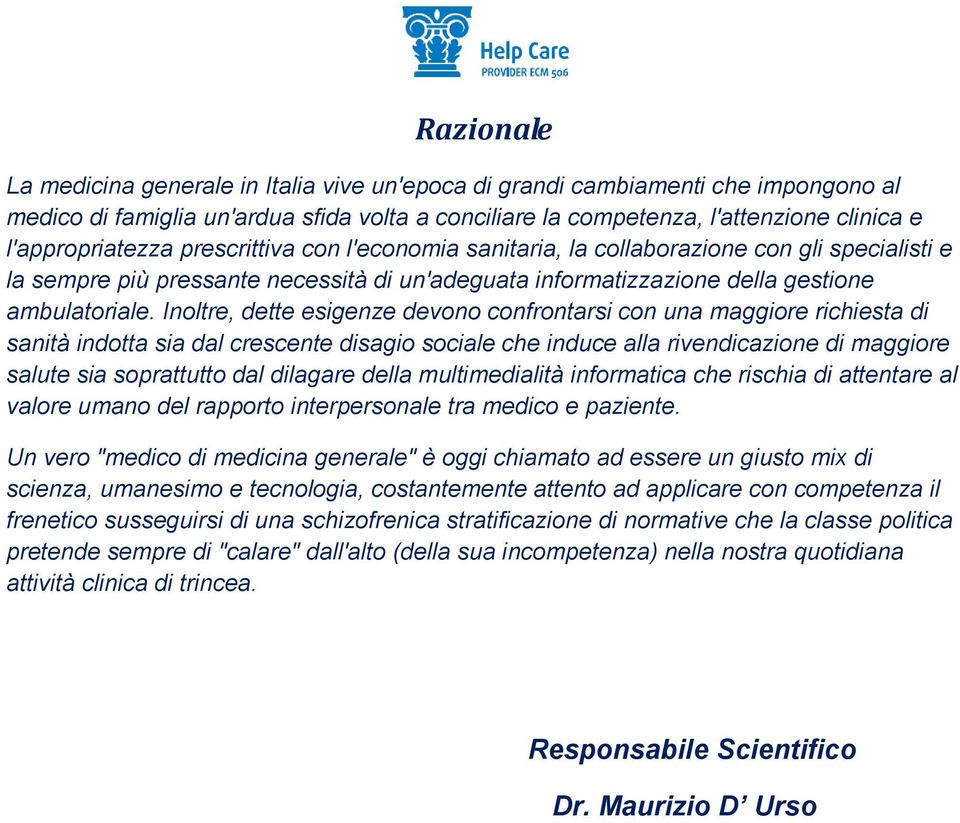 Help Care
PROVIDER ECM 506

Razionale

La medicina generale in Italia vive un'epoca di grandi cambiamenti che impongono al medico di famiglia un'ardua sfida volta a conciliare la competenza, l'attenzione clinica e l'appropriatezza prescrittiva con l'economia sanitaria, la collaborazione con gli specialisti e la sempre più pressante necessità di un'adeguata informatizzazione della gestione ambulatoriale. Inoltre, dette esigenze devono confrontarsi con una maggiore richiesta di sanità indotta sia dal crescente disagio sociale che induce alla rivendicazione di maggiore salute sia soprattutto dal dilagare della multimedialità informatica che rischia di attentare al valore umano del rapporto interpersonale tra medico e paziente.

Un vero "medico di medicina generale" è oggi chiamato ad essere un giusto mix di scienza, umanesimo e tecnologia, costantemente attento ad applicare con competenza il frenetico susseguirsi di una schizofrenica stratificazione di normative che la classe politica pretende sempre di "calare" dall'alto (della sua incompetenza) nella nostra quotidiana attività clinica di trincea.

Responsabile Scientifico

Dr. Maurizio D' Urso